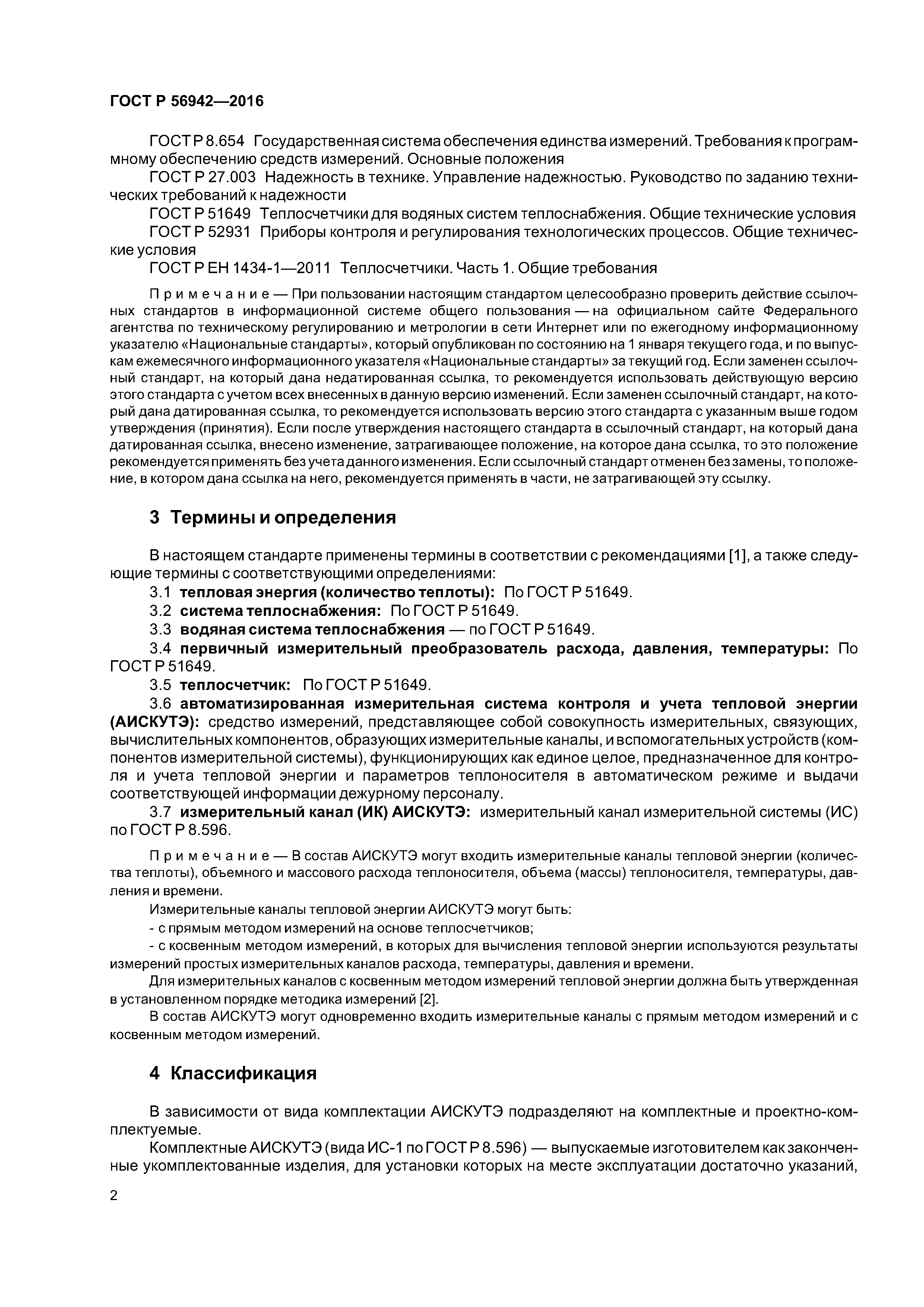 ГОСТ Р 56942—2016

ГОСТ Р 8.654 Государственная система обеспечения единства измерений. Требования к программному обеспечению средств измерений. Основные положения

ГОСТ Р 27.003 Надежность в технике. Управление надежностью. Руководство по заданию технических требований к надежности

ГОСТ Р 51649 Теплосчетчики для водяных систем теплоснабжения. Общие технические условия

ГОСТ Р 52931 Приборы контроля и регулирования технологических процессов. Общие технические условия

ГОСТ Р ЕН 1434-1—2011 Теплосчетчики. Часть 1. Общие требования

Примечание — При пользовании настоящим стандартом целесообразно проверить действие ссылочных стандартов в информационной системе общего пользования — на официальном сайте Федерального агентства по техническому регулированию и метрологии в сети Интернет или по ежегодному информационному указателю «Национальные стандарты», который опубликован по состоянию на 1 января текущего года, и по выпускам ежемесячного информационного указателя «Национальные стандарты» за текущий год. Если заменен ссылочный стандарт, на который дана недатированная ссылка, то рекомендуется использовать действующую версию этого стандарта с учетом всех внесенных в данную версию изменений. Если заменен ссылочный стандарт, на который дана датированная ссылка, то рекомендуется использовать версию этого стандарта с указанным выше годом утверждения (принятия). Если после утверждения настоящего стандарта в ссылочный стандарт, на который дана датированная ссылка, внесено изменение, затрагивающее положение, на которое дана ссылка, то это положение рекомендуется применять без учета данного изменения. Если ссылочный стандарт отменен без замены, то положение, в котором дана ссылка на него, рекомендуется применять в части, не затрагивающей эту ссылку.

3 Термины и определения

В настоящем стандарте применены термины в соответствии с рекомендациями [1], а также следующие термины с соответствующими определениями:

3.1 тепловая энергия (количество теплоты): По ГОСТ Р 51649.

3.2 система теплоснабжения: По ГОСТ Р 51649.

3.3 водяная система теплоснабжения — по ГОСТ Р 51649.

3.4 первичный измерительный преобразователь расхода, давления, температуры: По ГОСТ Р 51649.

3.5 теплосчетчик: По ГОСТ Р 51649.

3.6 автоматизированная измерительная система контроля и учета тепловой энергии (АИСКУТЭ): средство измерений, представляющее собой совокупность измерительных, связующих, вычислительных компонентов, образующих измерительные каналы, и вспомогательных устройств (компонентов измерительной системы), функционирующих как единое целое, предназначенное для контроля и учета тепловой энергии и параметров теплоносителя в автоматическом режиме и выдачи соответствующей информации дежурному персоналу.

3.7 измерительный канал (ИК) АИСКУТЭ: измерительный канал измерительной системы (ИС) по ГОСТ Р 8.596.

Примечание — В состав АИСКУТЭ могут входить измерительные каналы тепловой энергии (количества теплоты), объемного и массового расхода теплоносителя, объема (массы) теплоносителя, температуры, давления и времени.

Измерительные каналы тепловой энергии АИСКУТЭ могут быть:

- с прямым методом измерений на основе теплосчетчиков;

- с косвенным методом измерений, в которых для вычисления тепловой энергии используются результаты измерений простых измерительных каналов расхода, температуры, давления и времени.

Для измерительных каналов с косвенным методом измерений тепловой энергии должна быть утвержденная в установленном порядке методика измерений [2].

В состав АИСКУТЭ могут одновременно входить измерительные каналы с прямым методом измерений и с косвенным методом измерений.

4 Классификация

В зависимости от вида комплектации АИСКУТЭ подразделяют на комплектные и проектно-комплектуемые.

Комплектные АИСКУТЭ (вида ИС-1 по ГОСТ Р 8.596) — выпускаемые изготовителем как законченные укомплектованные изделия, для установки которых на месте эксплуатации достаточно указаний,

2